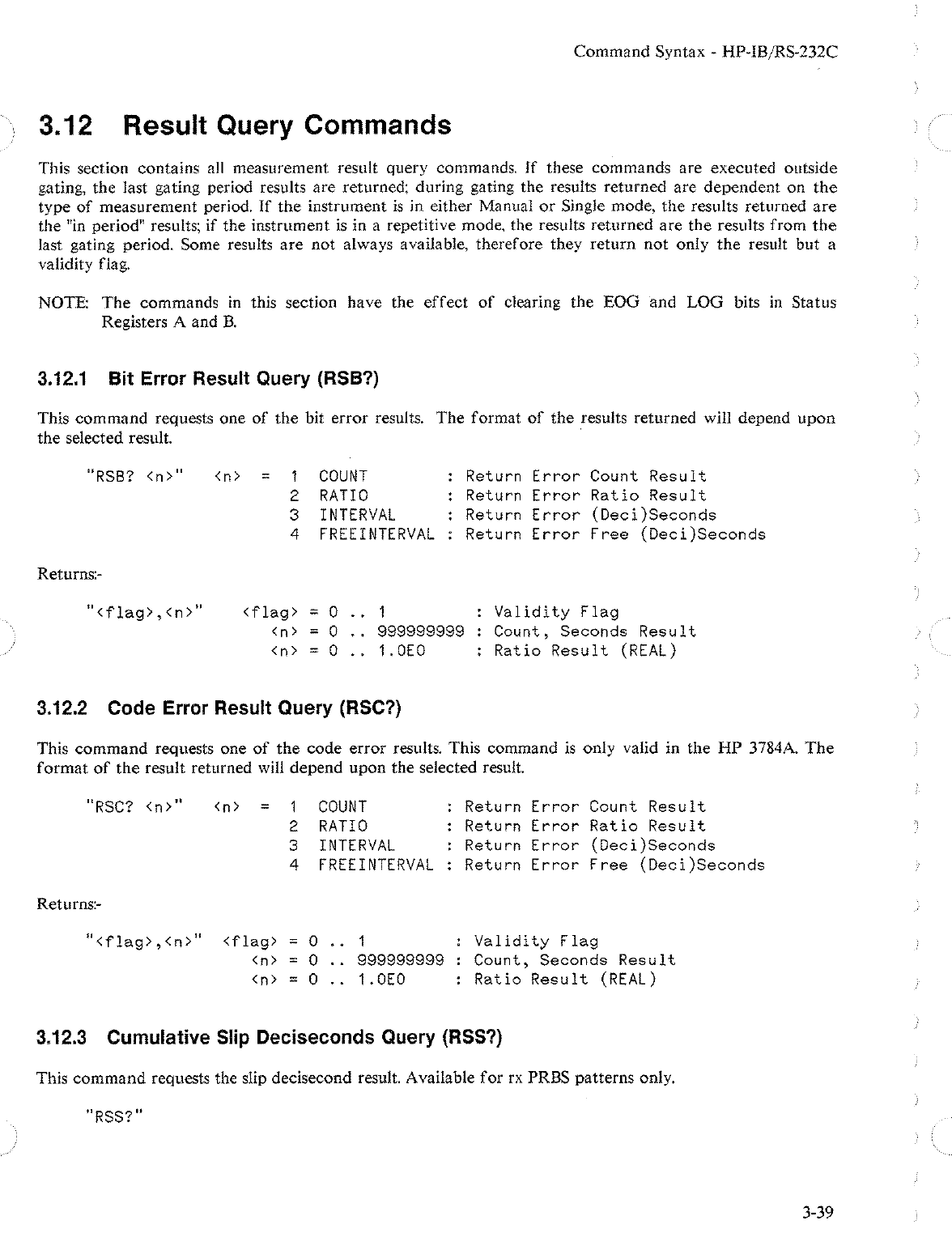 Command Syntax - HP-IB/RS-232C

3.12 Result Query Commands

This section contains all measurement result query commands. If these commands are executed outside gating, the last gating period results are returned; during gating the results returned are dependent on the type of measurement period. If the instrument is in either Manual or Single mode, the results returned are the "in period" results; if the instrument is in a repetitive mode, the results returned are the results from the last gating period. Some results are not always available, therefore they return not only the result but a validity flag.

NOTE: The commands in this section have the effect of clearing the EOG and LOG bits in Status Registers A and B.

3.12.1 Bit Error Result Query (RSB?)

This command requests one of the bit error results. The format of the results returned will depend upon the selected result.

"RSB? <n>" <n> = 1 COUNT : Return Error Count Result
2 RATIO : Return Error Ratio Result
3 INTERVAL : Return Error (Deci)Seconds
4 FREEINTERVAL : Return Error Free (Deci)Seconds

Returns:-

"<flag>,<n>" <flag> = 0 .. 1 : Validity Flag
<n> = 0 .. 999999999 : Count, Seconds Result
<n> = 0 .. 1.0E0 : Ratio Result (REAL)

3.12.2 Code Error Result Query (RSC?)

This command requests one of the code error results. This command is only valid in the HP 3784A. The format of the result returned will depend upon the selected result.

"RSC? <n>" <n> = 1 COUNT : Return Error Count Result
2 RATIO : Return Error Ratio Result
3 INTERVAL : Return Error (Deci)Seconds
4 FREEINTERVAL : Return Error Free (Deci)Seconds

Returns:-

"<flag>,<n>" <flag> = 0 .. 1 : Validity Flag
<n> = 0 .. 999999999 : Count, Seconds Result
<n> = 0 .. 1.0E0 : Ratio Result (REAL)

3.12.3 Cumulative Slip Deciseconds Query (RSS?)

This command requests the slip decisecond result. Available for rx PRBS patterns only.

"RSS?"

3-39